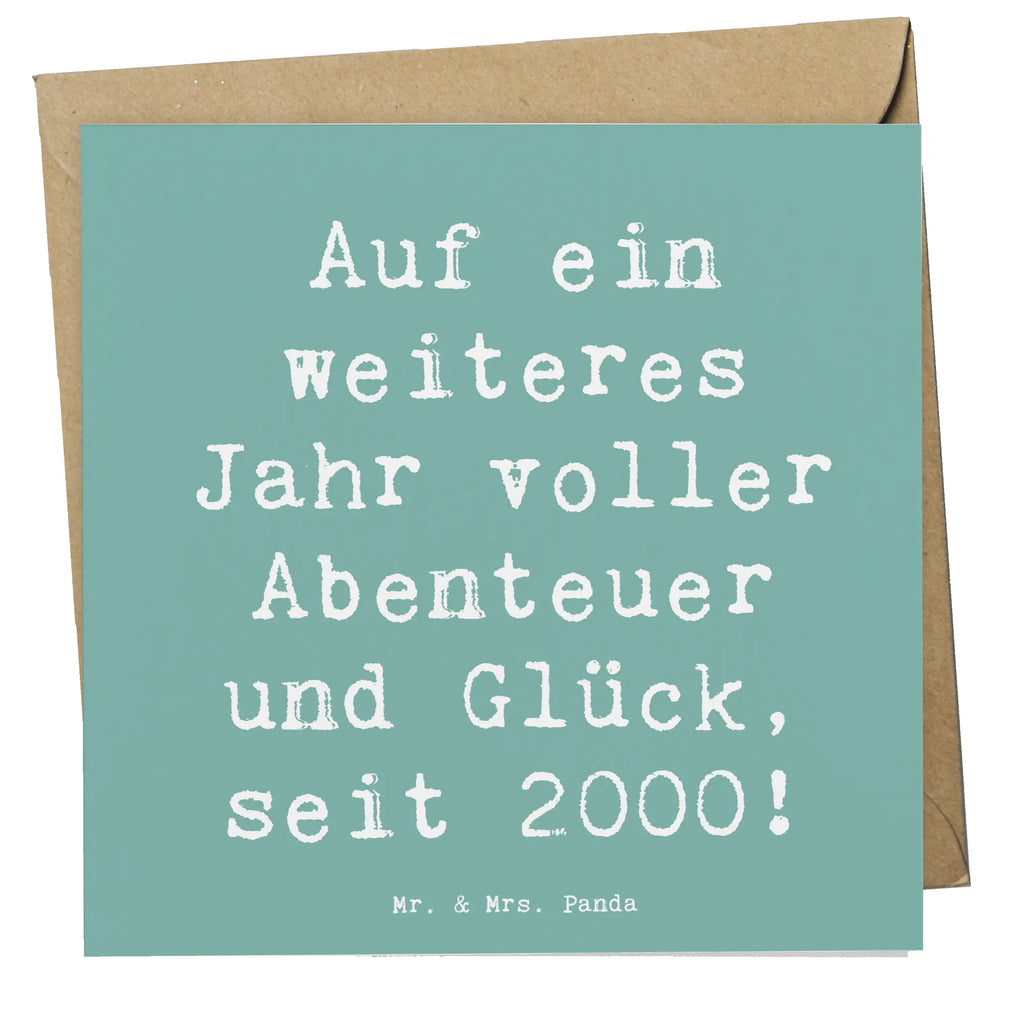 Auf ein weiteres Jahr voller Abenteuer und Glück, seit 2000!

Mr. & Mrs. Panda